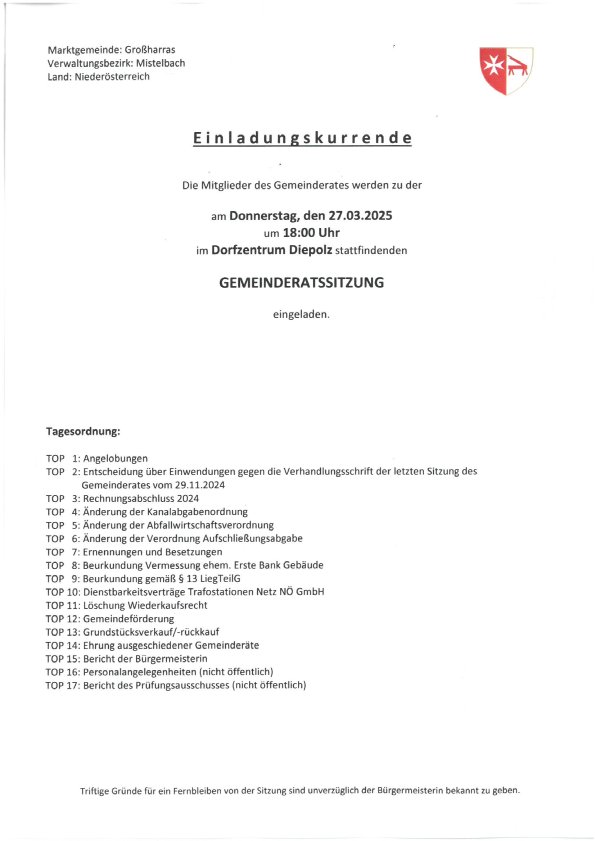 Marktgemeinde: Großharras
Verwaltungsbezirk: Mistelbach
Land: Niederösterreich

Einladungskurrende

Die Mitglieder des Gemeinderates werden zu der

am Donnerstag, den 27.03.2025
um 18:00 Uhr
im Dorfzentrum Diepolz stattfindenden

GEMEINDERATSSITZUNG

eingeladen.

Tagesordnung:

TOP 1: Angelobungen
TOP 2: Entscheidung über Einwendungen gegen die Verhandlungsschrift der letzten Sitzung des Gemeinderates vom 29.11.2024
TOP 3: Rechnungsabschluss 2024
TOP 4: Änderung der Kanalabgabenordnung
TOP 5: Änderung der Abfallwirtschaftsverordnung
TOP 6: Änderung der Verordnung Aufschließungsabgabe
TOP 7: Ernennungen und Besetzungen
TOP 8: Beurkundung Vermessung ehem. Erste Bank Gebäude
TOP 9: Beurkundung gemäß § 13 LiegTeilG
TOP 10: Dienstbarkeitsverträge Trafostationen Netz NÖ GmbH
TOP 11: Löschung Wiederkaufsrecht
TOP 12: Gemeindeförderung
TOP 13: Grundstücksverkauf/-rückkauf
TOP 14: Ehrung ausgeschiedener Gemeinderäte
TOP 15: Bericht der Bürgermeisterin
TOP 16: Personalangelegenheiten (nicht öffentlich)
TOP 17: Bericht des Prüfungsausschusses (nicht öffentlich)

Triftige Gründe für ein Fernbleiben von der Sitzung sind unverzüglich der Bürgermeisterin bekannt zu geben.